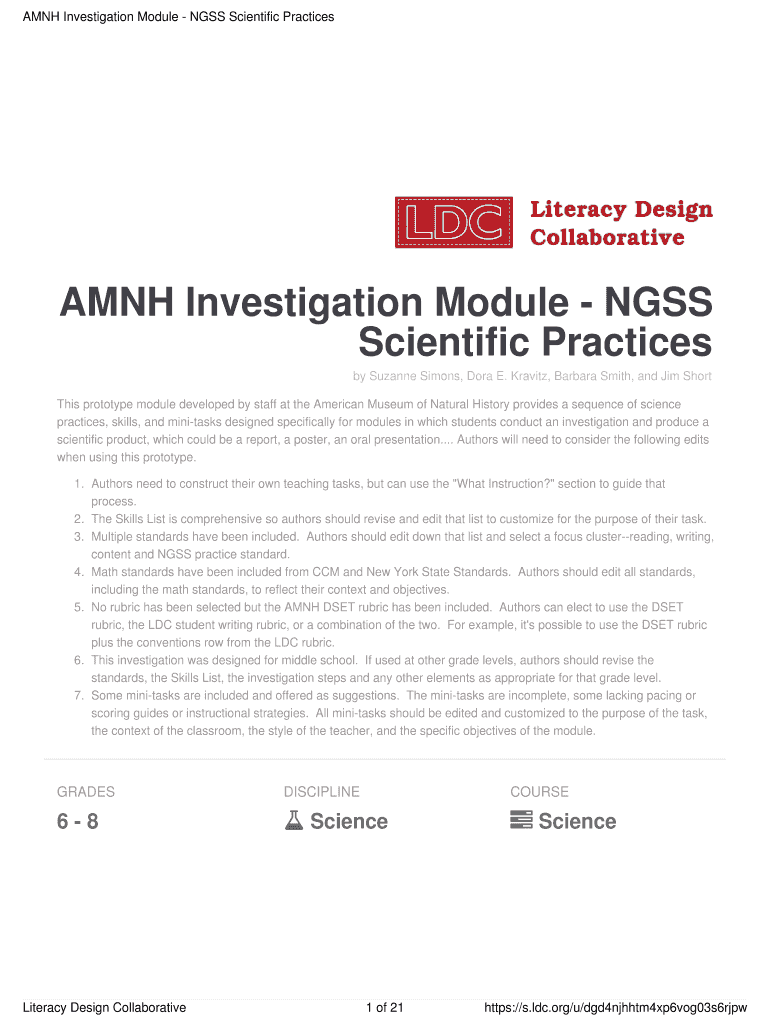 AMNH Investigation Module - NGSS Scientific Practices

LDC Literacy Design Collaborative

AMNH Investigation Module - NGSS Scientific Practices

by Suzanne Simons, Dora E. Kravitz, Barbara Smith, and Jim Short

This prototype module developed by staff at the American Museum of Natural History provides a sequence of science practices, skills, and mini-tasks designed specifically for modules in which students conduct an investigation and produce a scientific product, which could be a report, a poster, an oral presentation.... Authors will need to consider the following edits when using this prototype.

1. Authors need to construct their own teaching tasks, but can use the "What Instruction?" section to guide that process.
2. The Skills List is comprehensive so authors should revise and edit that list to customize for the purpose of their task.
3. Multiple standards have been included. Authors should edit down that list and select a focus cluster--reading, writing, content and NGSS practice standard.
4. Math standards have been included from CCM and New York State Standards. Authors should edit all standards, including the math standards, to reflect their context and objectives.
5. No rubric has been selected but the AMNH DSET rubric has been included. Authors can elect to use the DSET rubric, the LDC student writing rubric, or a combination of the two. For example, it's possible to use the DSET rubric plus the conventions row from the LDC rubric.
6. This investigation was designed for middle school. If used at other grade levels, authors should revise the standards, the Skills List, the investigation steps and any other elements as appropriate for that grade level.
7. Some mini-tasks are included and offered as suggestions. The mini-tasks are incomplete, some lacking pacing or scoring guides or instructional strategies. All mini-tasks should be edited and customized to the purpose of the task, the context of the classroom, the style of the teacher, and the specific objectives of the module.

GRADES
6 - 8

DISCIPLINE
Science

COURSE
Science

Literacy Design Collaborative 1 of 21 https://s.ldc.org/u/dgd4njhhtm4xp6vog03s6rjpw